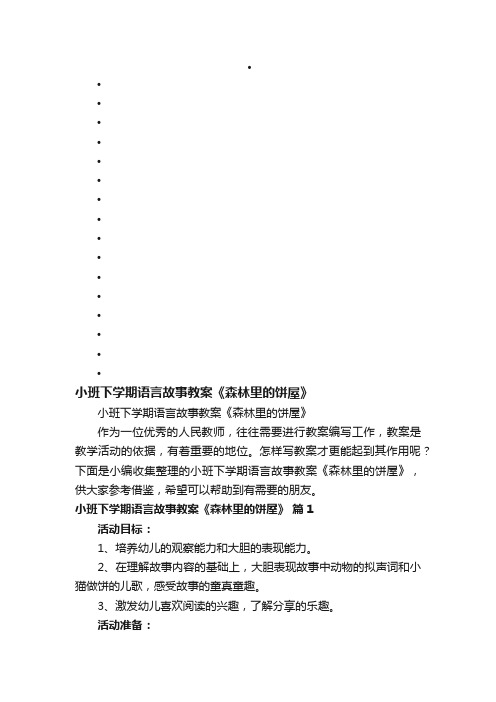 小班下学期语言故事教案《森林里的饼屋》

小班下学期语言故事教案《森林里的饼屋》

作为一位优秀的人民教师，往往需要进行教案编写工作，教案是教学活动的依据，有着重要的地位。怎样写教案才更能起到其作用呢？下面是小编收集整理的小班下学期语言故事教案《森林里的饼屋》，供大家参考借鉴，希望可以帮助到有需要的朋友。

小班下学期语言故事教案《森林里的饼屋》 篇1

活动目标：

1、培养幼儿的观察能力和大胆的表现能力。

2、在理解故事内容的基础上，大胆表现故事中动物的拟声词和小猫做饼的儿歌，感受故事的童真童趣。

3、激发幼儿喜欢阅读的兴趣，了解分享的乐趣。

活动准备：